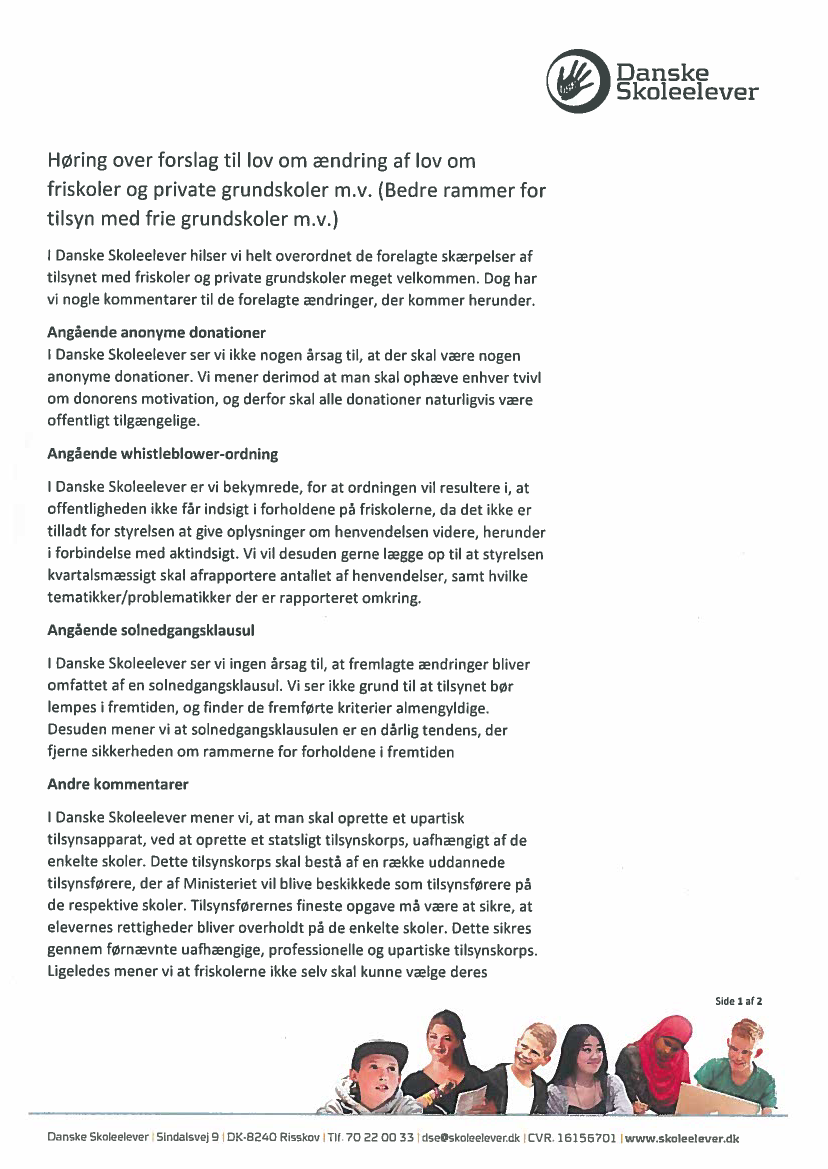 Danske Skoleelever

Høring over forslag til lov om ændring af lov om friskoler og private grundskoler m.v. (Bedre rammer for tilsyn med frie grundskoler m.v.)

I Danske Skoleelever hilser vi helt overordnet de forelagte skærpelser af tilsynet med friskoler og private grundskoler meget velkommen. Dog har vi nogle kommentarer til de forelagte ændringer, der kommer herunder.

Angående anonyme donationer
I Danske Skoleelever ser vi ikke nogen årsag til, at der skal være nogen anonyme donationer. Vi mener derimod at man skal ophæve enhver tvivl om donorens motivation, og derfor skal alle donationer naturligvis være offentligt tilgængelige.

Angående whistleblower-ordning

I Danske Skoleelever er vi bekymrede, for at ordningen vil resultere i, at offentligheden ikke får indsigt i forholdene på friskolerne, da det ikke er tilladt for styrelsen at give oplysninger om henvendelsen videre, herunder i forbindelse med aktindsigt. Vi vil desuden gerne lægge op til at styrelsen kvartalsmæssigt skal afrapportere antallet af henvendelser, samt hvilke tematikker/problematikker der er rapporteret omkring.

Angående solnedgangsklausul

I Danske Skoleelever ser vi ingen årsag til, at fremlagte ændringer bliver omfattet af en solnedgangsklausul. Vi ser ikke grund til at tilsynet bør lempes i fremtiden, og finder de fremførte kriterier almengyldige. Desuden mener vi at solnedgangsklausulen er en dårlig tendens, der fjerne sikkerheden om rammerne for forholdene i fremtiden

Andre kommentarer

I Danske Skoleelever mener vi, at man skal oprette et upartisk tilsynsapparat, ved at oprette et statsligt tilsynskorps, uafhængigt af de enkelte skoler. Dette tilsynskorps skal bestå af en række uddannede tilsynsførere, der af Ministeriet vil blive beskikkede som tilsynsførere på de respektive skoler. Tilsynsførernes fineste opgave må være at sikre, at elevernes rettigheder bliver overholdt på de enkelte skoler. Dette sikres gennem førnævnte uafhængige, professionelle og upartiske tilsynskorps. Ligeledes mener vi at friskolerne ikke selv skal kunne vælge deres

Side 1 af 2

Danske Skoleelever | Sindalsvej 9 | DK-8240 Risskov | Tlf. 70 22 00 33 | dse@skoleelever.dk | CVR. 16156701 | www.skoleelever.dk